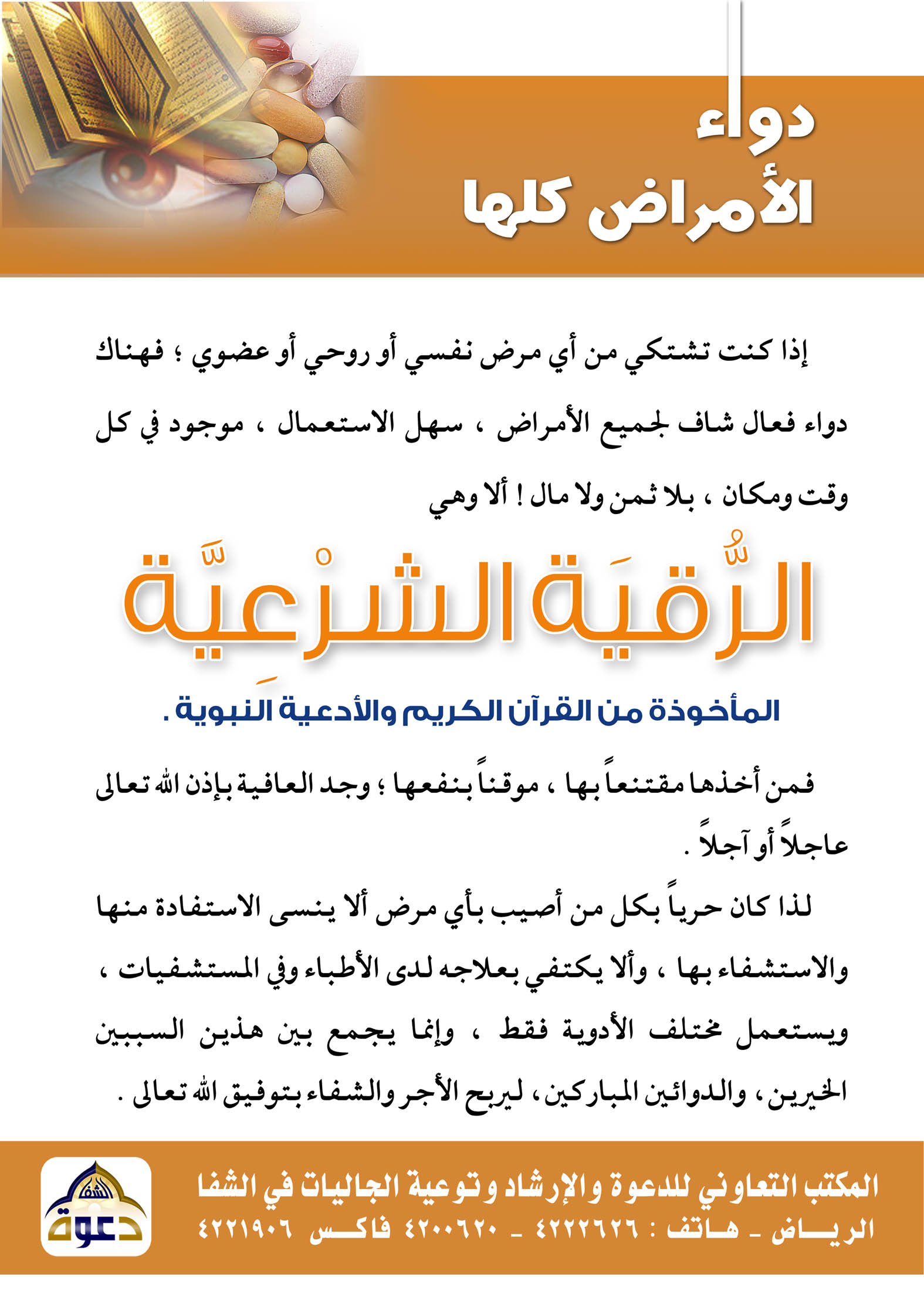 دواء
الأمراض كلها

إذا كنت تشتكي من أي مرض نفسي أو روحي أو عضوي ؛ فهناك دواء فعال شاف لجميع الأمراض ، سهل الاستعمال ، موجود في كل وقت ومكان ، بلا ثمن ولا مال ! ألا وهي

الرُّقيَة الشرْعِيَّة

المأخوذة من القرآن الكريم والأدعية النبوية .

فمن أخذها مقتنعاً بها ، موقناً بنفعها ؛ وجد العافية بإذن الله تعالى عاجلاً أو آجلاً .

لذا كان حرياً بكل من أصيب بأي مرض ألا ينسى الاستفادة منها والاستشفاء بها ، وألا يكتفي بعلاجه لدى الأطباء وفي المستشفيات ، ويستعمل مختلف الأدوية فقط ، وإنما يجمع بين هذين السببين الخيرين ، والدوائين المباركين ، ليربح الأجر والشفاء بتوفيق الله تعالى .

المكتب التعاوني للدعوة والإرشاد وتوعية الجاليات في الشفا
الرياض - هاتف : ٤٢٢٢٦٢٦ - ٤٢٠٠٦٢٠ فاكس ٤٢٢١٩٠٦

الشفا
دعوة